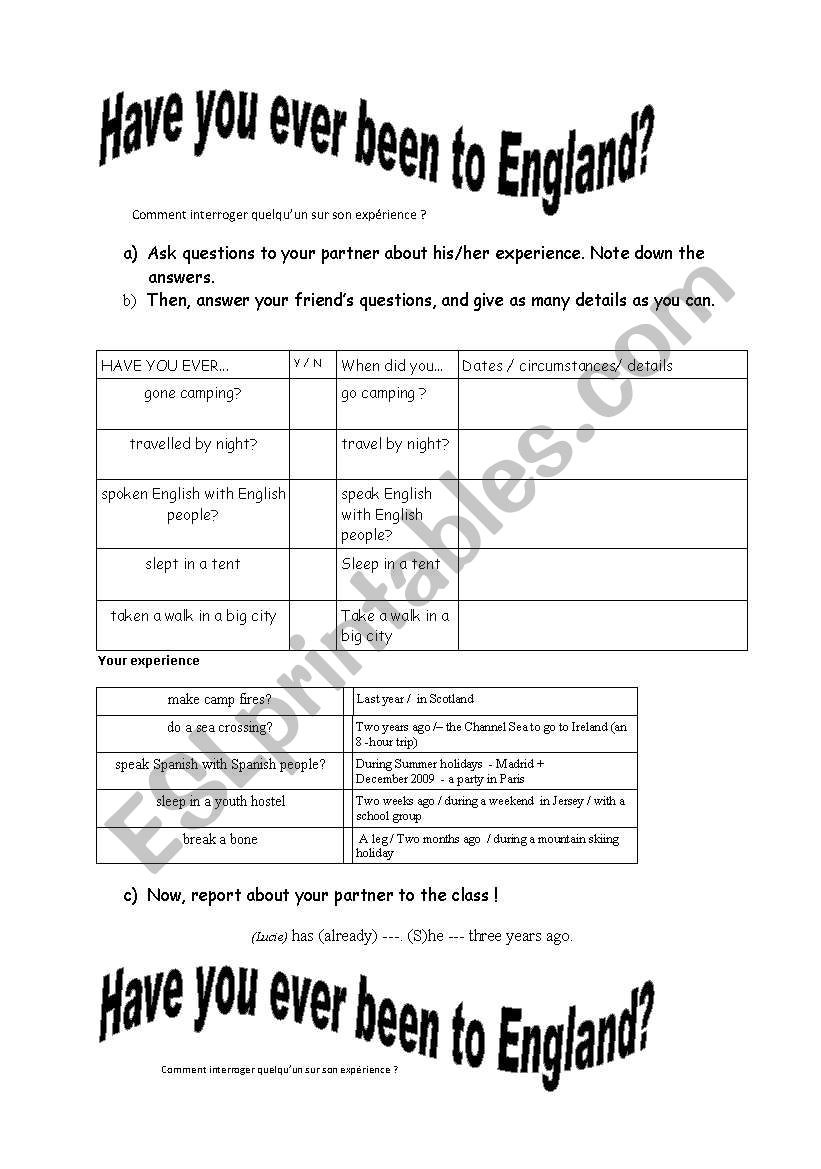 Have you ever been to England?

Comment interroger quelqu'un sur son expérience ?

a) Ask questions to your partner about his/her experience. Note down the answers.

b) Then, answer your friend's questions, and give as many details as you can.

| HAVE YOU EVER... | Y / N | When did you... | Dates / circumstances/ details |
|---|---|---|---|
| gone camping? | | go camping ? | |
| travelled by night? | | travel by night? | |
| spoken English with English people? | | speak English with English people? | |
| slept in a tent | | Sleep in a tent | |
| taken a walk in a big city | | Take a walk in a big city | |

Your experience

| make camp fires? | | Last year / in Scotland |
|---|---|---|
| do a sea crossing? | | Two years ago /– the Channel Sea to go to Ireland (an 8 -hour trip) |
| speak Spanish with Spanish people? | | During Summer holidays - Madrid + December 2009 - a party in Paris |
| sleep in a youth hostel | | Two weeks ago / during a weekend in Jersey / with a school group |
| break a bone | | A leg / Two months ago / during a mountain skiing holiday |

c) Now, report about your partner to the class !

(Lucie) has (already) ---. (S)he --- three years ago.

Have you ever been to England?

Comment interroger quelqu'un sur son expérience ?

ESLprintables.com